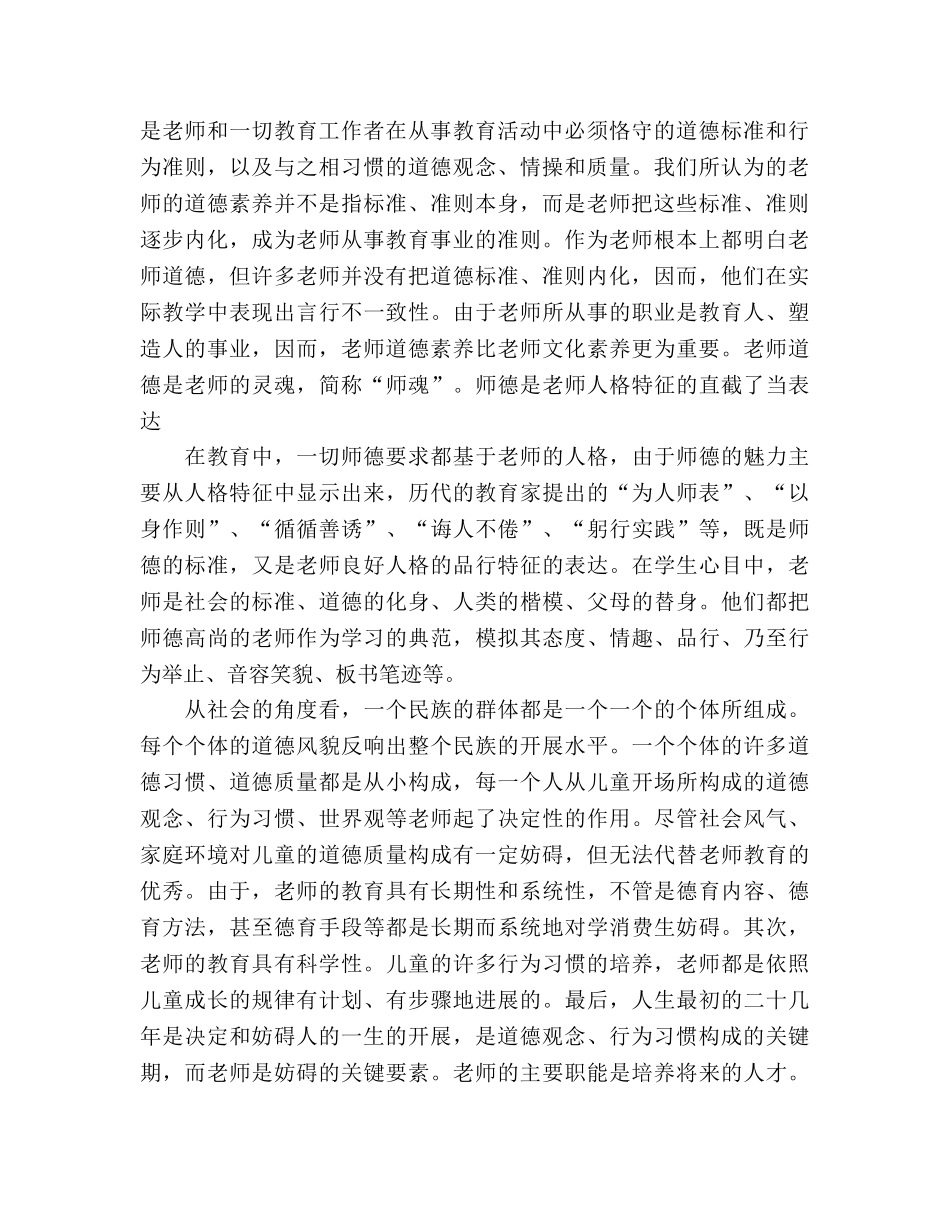 是老师和一切教育工作者在从事教育活动中必须恪守的道德标准和行为准则，以及与之相习惯的道德观念、情操和质量。我们所认为的老师的道德素养并不是指标准、准则本身，而是老师把这些标准、准则逐步内化，成为老师从事教育事业的准则。作为老师根本上都明白老师道德，但许多老师并没有把道德标准、准则内化，因而，他们在实际教学中表现出言行不一致性。由于老师所从事的职业是教育人、塑造人的事业，因而，老师道德素养比老师文化素养更为重要。老师道德是老师的灵魂，简称“师魂”。师德是老师人格特征的直截了当表达

在教育中，一切师德要求都基于老师的人格，由于师德的魅力主要从人格特征中显示出来，历代的教育家提出的“为人师表”、“以身作则”、“循循善诱”、“诲人不倦”、“躬行实践”等，既是师德的标准，又是老师良好人格的品行特征的表达。在学生心目中，老师是社会的标准、道德的化身、人类的楷模、父母的替身。他们都把师德高尚的老师作为学习的典范，模拟其态度、情趣、品行、乃至行为举止、音容笑貌、板书笔迹等。

从社会的角度看，一个民族的群体都是一个一个的个体所组成。每个个体的道德风貌反响出整个民族的开展水平。一个个体的许多道德习惯、道德质量都是从小构成，每一个人从儿童开场所构成的道德观念、行为习惯、世界观等老师起了决定性的作用。尽管社会风气、家庭环境对儿童的道德质量构成有一定妨碍，但无法代替老师教育的优秀。由于，老师的教育具有长期性和系统性，不管是德育内容、德育方法，甚至德育手段等都是长期而系统地对学消费生妨碍。其次，老师的教育具有科学性。儿童的许多行为习惯的培养，老师都是依照儿童成长的规律有计划、有步骤地进展的。最后，人生最初的二十几年是决定和妨碍人的一生的开展，是道德观念、行为习惯构成的关键期，而老师是妨碍的关键要素。老师的主要职能是培养将来的人才。